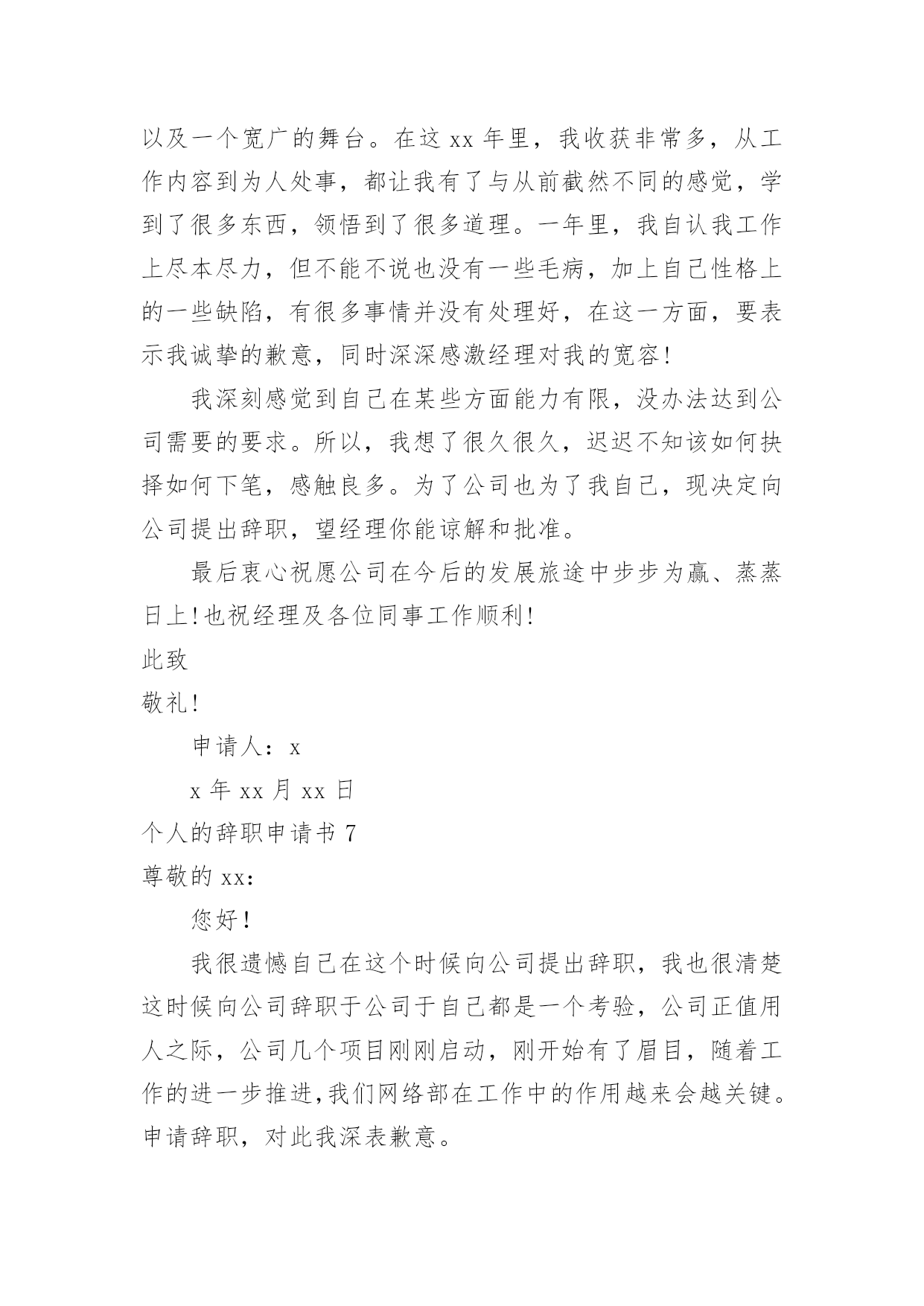 以及一个宽广的舞台。在这 xx 年里，我收获非常多，从工作内容到为人处事，都让我有了与从前截然不同的感觉，学到了很多东西，领悟到了很多道理。一年里，我自认我工作上尽本尽力，但不能不说也没有一些毛病，加上自己性格上的一些缺陷，有很多事情并没有处理好，在这一方面，要表示我诚挚的歉意，同时深深感激经理对我的宽容!

我深刻感觉到自己在某些方面能力有限，没办法达到公司需要的要求。所以，我想了很久很久，迟迟不知该如何抉择如何下笔，感触良多。为了公司也为了我自己，现决定向公司提出辞职，望经理你能谅解和批准。

最后衷心祝愿公司在今后的发展旅途中步步为赢、蒸蒸日上!也祝经理及各位同事工作顺利!

此致

敬礼!

申请人：x

x 年 xx 月 xx 日

个人的辞职申请书 7

尊敬的 xx：

您好!

我很遗憾自己在这个时候向公司提出辞职，我也很清楚这时候向公司辞职于公司于自己都是一个考验，公司正值用人之际，公司几个项目刚刚启动，刚开始有了眉目，随着工作的进一步推进,我们网络部在工作中的作用越来会越关键。申请辞职，对此我深表歉意。